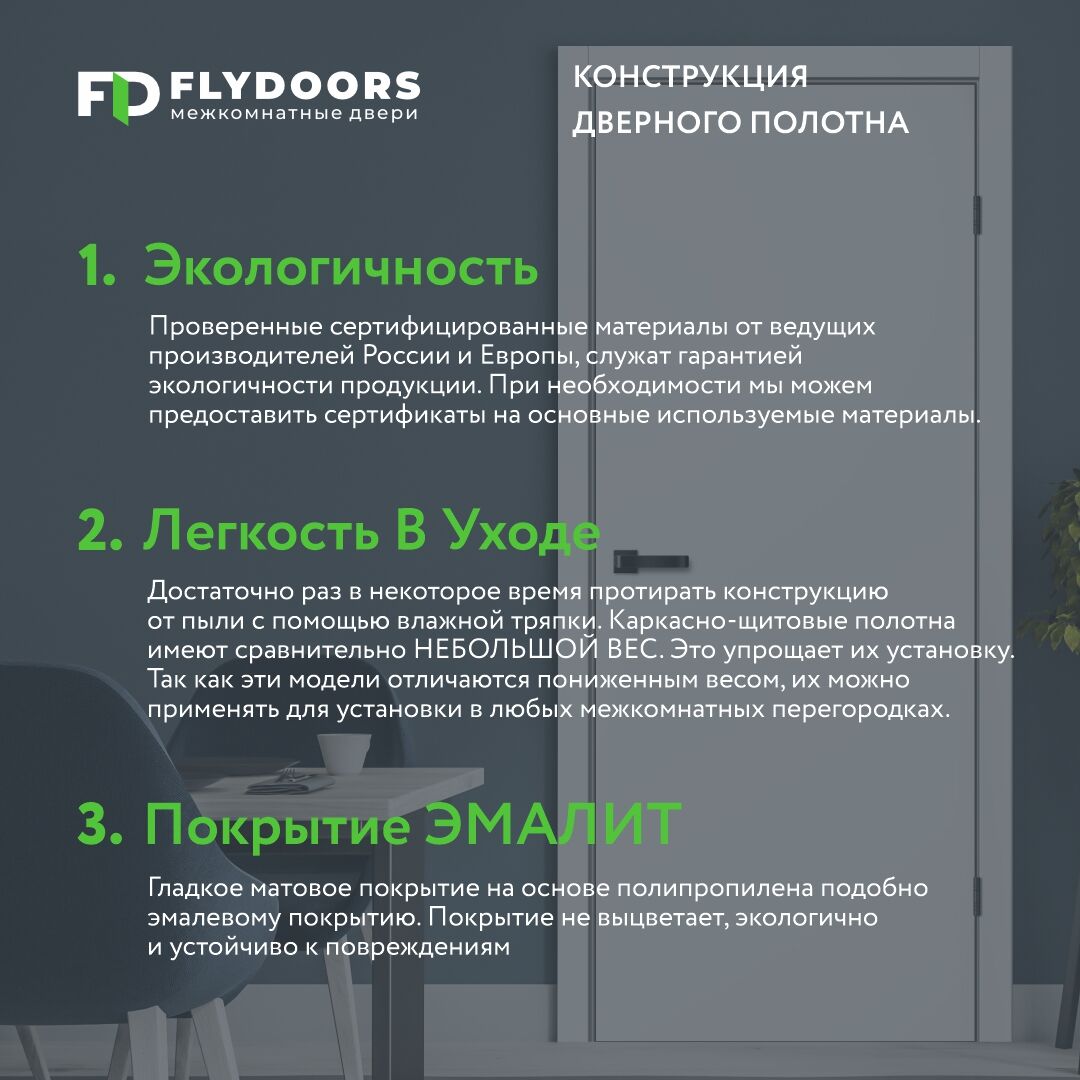 FD FLYDOORS
межкомнатные двери

КОНСТРУКЦИЯ
ДВЕРНОГО ПОЛОТНА

1. Экологичность

Проверенные сертифицированные материалы от ведущих производителей России и Европы, служат гарантией экологичности продукции. При необходимости мы можем предоставить сертификаты на основные используемые материалы.

2. Легкость В Уходе

Достаточно раз в некоторое время протирать конструкцию от пыли с помощью влажной тряпки. Каркасно-щитовые полотна имеют сравнительно НЕБОЛЬШОЙ ВЕС. Это упрощает их установку. Так как эти модели отличаются пониженным весом, их можно применять для установки в любых межкомнатных перегородках.

3. Покрытие ЭМАЛИТ

Гладкое матовое покрытие на основе полипропилена подобно эмалевому покрытию. Покрытие не выцветает, экологично и устойчиво к повреждениям